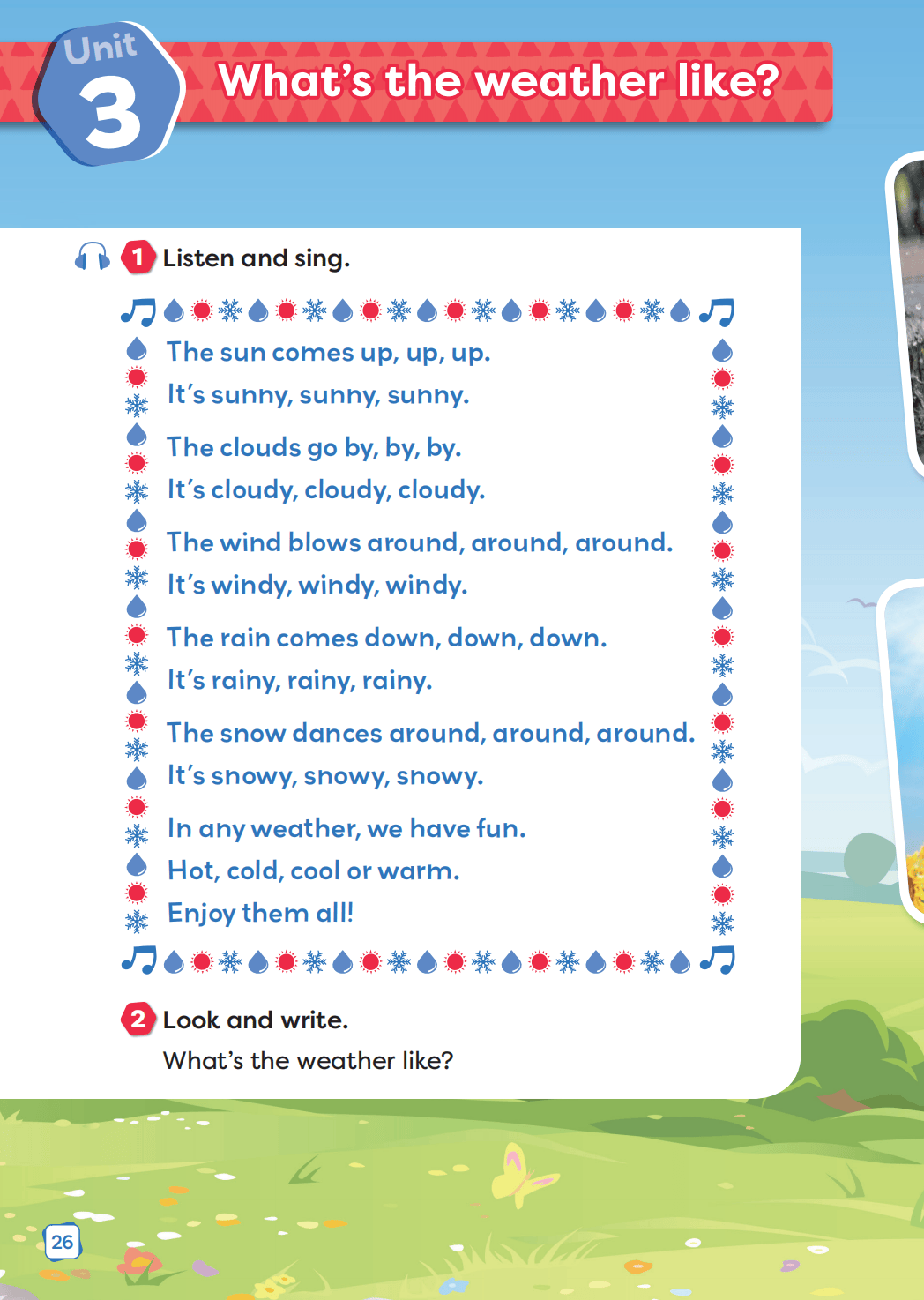 Unit 3

What's the weather like?

1 Listen and sing.

The sun comes up, up, up.
It's sunny, sunny, sunny.

The clouds go by, by, by.
It's cloudy, cloudy, cloudy.

The wind blows around, around, around.
It's windy, windy, windy.

The rain comes down, down, down.
It's rainy, rainy, rainy.

The snow dances around, around, around.
It's snowy, snowy, snowy.

In any weather, we have fun.
Hot, cold, cool or warm.
Enjoy them all!

2 Look and write.
What's the weather like?

26